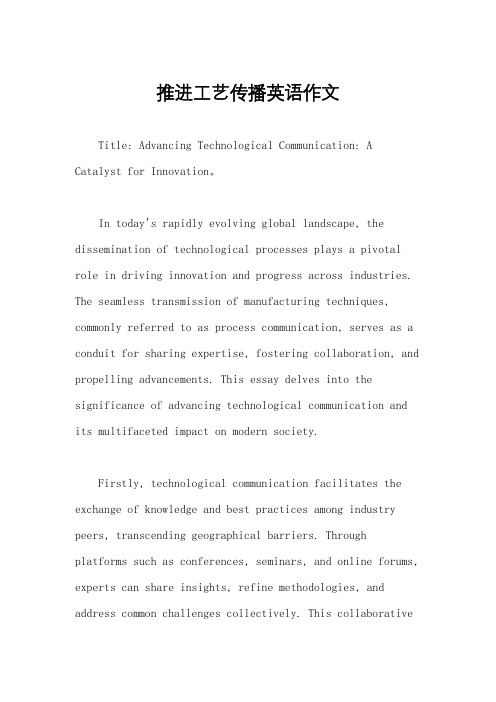 推进工艺传播英语作文

Title: Advancing Technological Communication: A Catalyst for Innovation。

In today's rapidly evolving global landscape, the dissemination of technological processes plays a pivotal role in driving innovation and progress across industries. The seamless transmission of manufacturing techniques, commonly referred to as process communication, serves as a conduit for sharing expertise, fostering collaboration, and propelling advancements. This essay delves into the significance of advancing technological communication and its multifaceted impact on modern society.

Firstly, technological communication facilitates the exchange of knowledge and best practices among industry peers, transcending geographical barriers. Through platforms such as conferences, seminars, and online forums, experts can share insights, refine methodologies, and address common challenges collectively. This collaborative